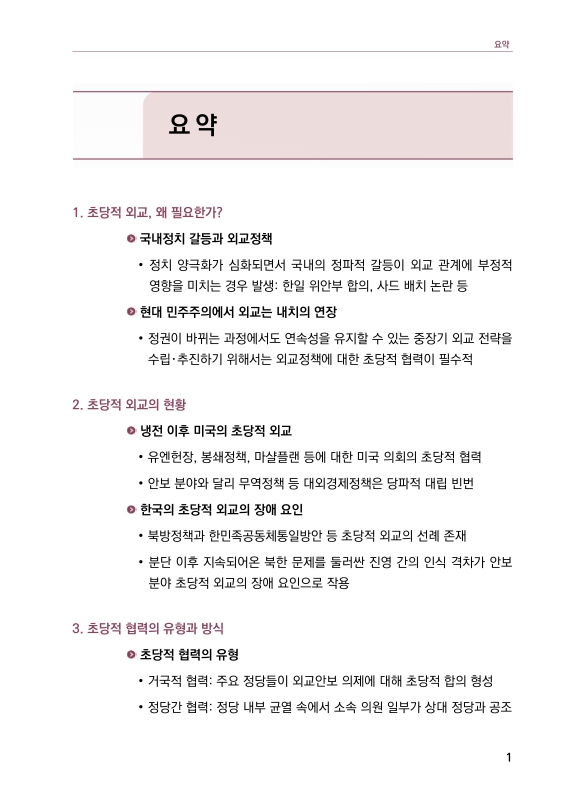 요약

요 약

1. 초당적 외교, 왜 필요한가?

국내정치 갈등과 외교정책

• 정치 양극화가 심화되면서 국내의 정파적 갈등이 외교 관계에 부정적 영향을 미치는 경우 발생: 한일 위안부 합의, 사드 배치 논란 등

현대 민주주의에서 외교는 내치의 연장

• 정권이 바뀌는 과정에서도 연속성을 유지할 수 있는 중장기 외교 전략을 수립·추진하기 위해서는 외교정책에 대한 초당적 협력이 필수적

2. 초당적 외교의 현황

냉전 이후 미국의 초당적 외교

• 유엔헌장, 봉쇄정책, 마샬플랜 등에 대한 미국 의회의 초당적 협력

• 안보 분야와 달리 무역정책 등 대외경제정책은 당파적 대립 빈번

한국의 초당적 외교의 장애 요인

• 북방정책과 한민족공동체통일방안 등 초당적 외교의 선례 존재

• 분단 이후 지속되어온 북한 문제를 둘러싼 진영 간의 인식 격차가 안보 분야 초당적 외교의 장애 요인으로 작용

3. 초당적 협력의 유형과 방식

초당적 협력의 유형

• 거국적 협력: 주요 정당들이 외교안보 의제에 대해 초당적 합의 형성

• 정당간 협력: 정당 내부 균열 속에서 소속 의원 일부가 상대 정당과 공조

1